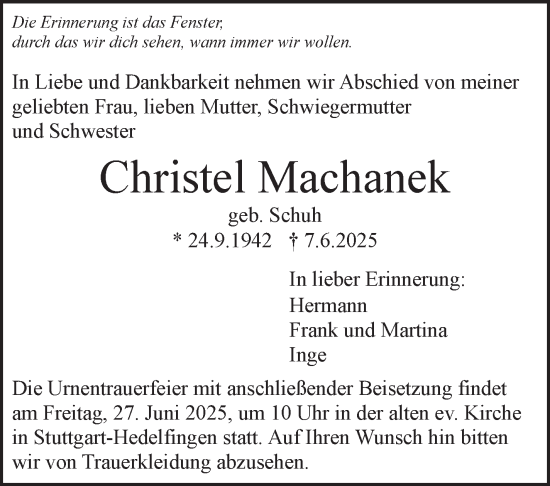 Die Erinnerung ist das Fenster,
durch das wir dich sehen, wann immer wir wollen.

In Liebe und Dankbarkeit nehmen wir Abschied von meiner geliebten Frau, lieben Mutter, Schwiegermutter und Schwester

Christel Machanek

geb. Schuh

* 24.9.1942 † 7.6.2025

In lieber Erinnerung:
Hermann
Frank und Martina
Inge

Die Urnentrauerfeier mit anschließender Beisetzung findet am Freitag, 27. Juni 2025, um 10 Uhr in der alten ev. Kirche in Stuttgart-Hedelfingen statt. Auf Ihren Wunsch hin bitten wir von Trauerkleidung abzusehen.